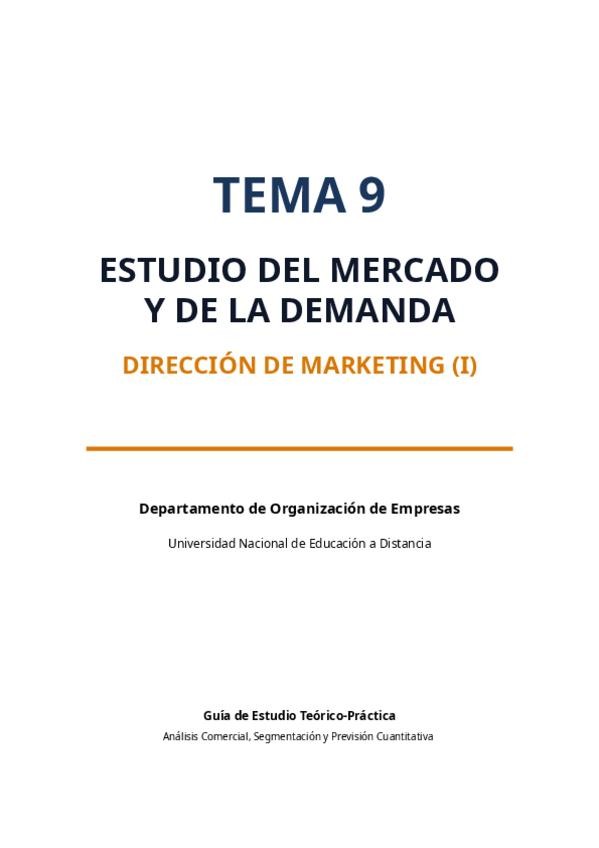 TEMA 9

ESTUDIO DEL MERCADO
Y DE LA DEMANDA

DIRECCIÓN DE MARKETING (I)

Departamento de Organización de Empresas

Universidad Nacional de Educación a Distancia

Guía de Estudio Teórico-Práctica

Análisis Comercial, Segmentación y Previsión Cuantitativa